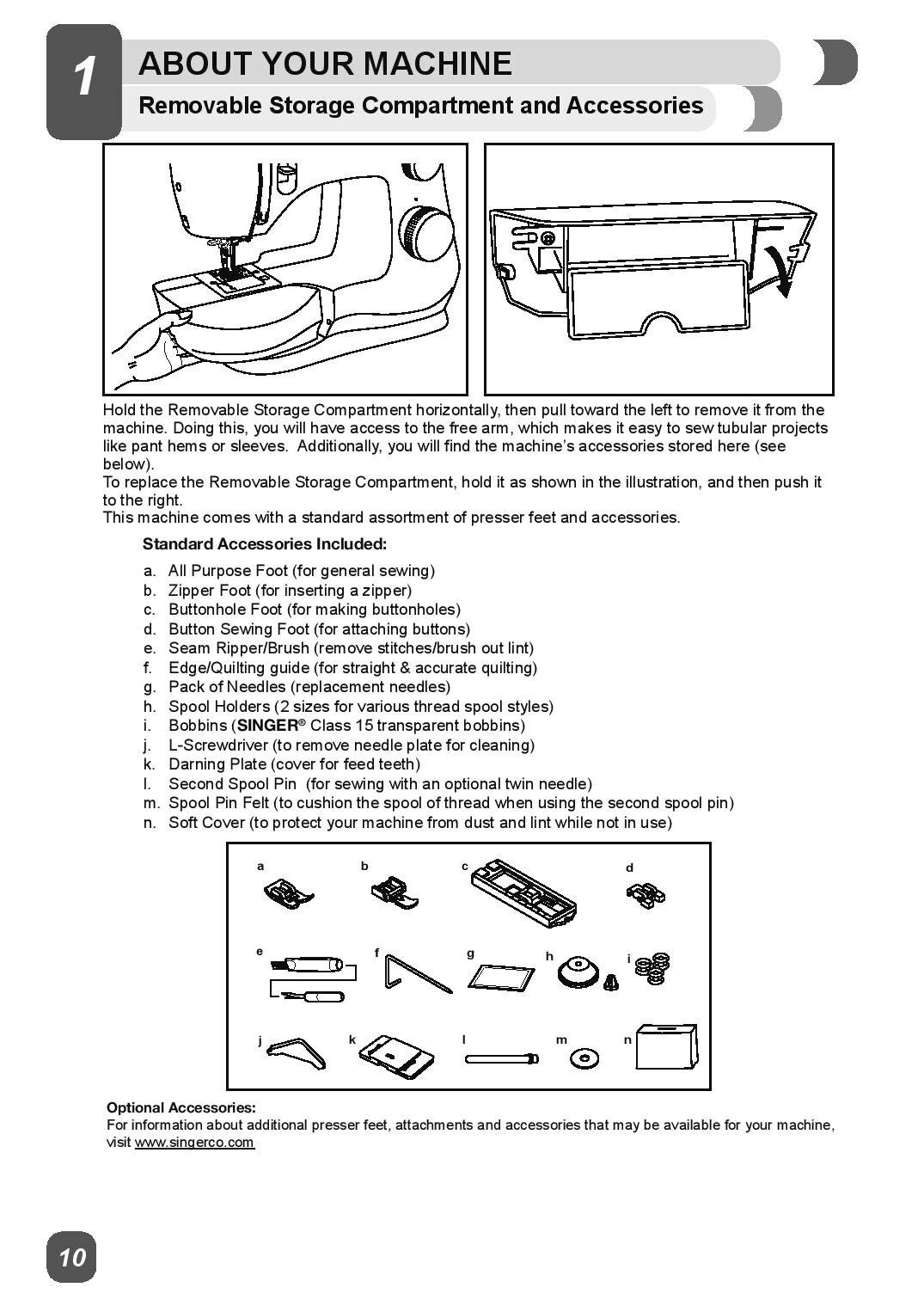 1

ABOUT YOUR MACHINE

Removable Storage Compartment and Accessories

Hold the Removable Storage Compartment horizontally, then pull toward the left to remove it from the machine. Doing this, you will have access to the free arm, which makes it easy to sew tubular projects like pant hems or sleeves. Additionally, you will find the machine's accessories stored here (see below).
To replace the Removable Storage Compartment, hold it as shown in the illustration, and then push it to the right.
This machine comes with a standard assortment of presser feet and accessories.

Standard Accessories Included:

a. All Purpose Foot (for general sewing)
b. Zipper Foot (for inserting a zipper)
c. Buttonhole Foot (for making buttonholes)
d. Button Sewing Foot (for attaching buttons)
e. Seam Ripper/Brush (remove stitches/brush out lint)
f. Edge/Quilting guide (for straight & accurate quilting)
g. Pack of Needles (replacement needles)
h. Spool Holders (2 sizes for various thread spool styles)
i. Bobbins (SINGER® Class 15 transparent bobbins)
j. L-Screwdriver (to remove needle plate for cleaning)
k. Darning Plate (cover for feed teeth)
l. Second Spool Pin (for sewing with an optional twin needle)
m. Spool Pin Felt (to cushion the spool of thread when using the second spool pin)
n. Soft Cover (to protect your machine from dust and lint while not in use)

a b c d
e f g h i
j k l m n

Optional Accessories:
For information about additional presser feet, attachments and accessories that may be available for your machine, visit www.singerco.com

10